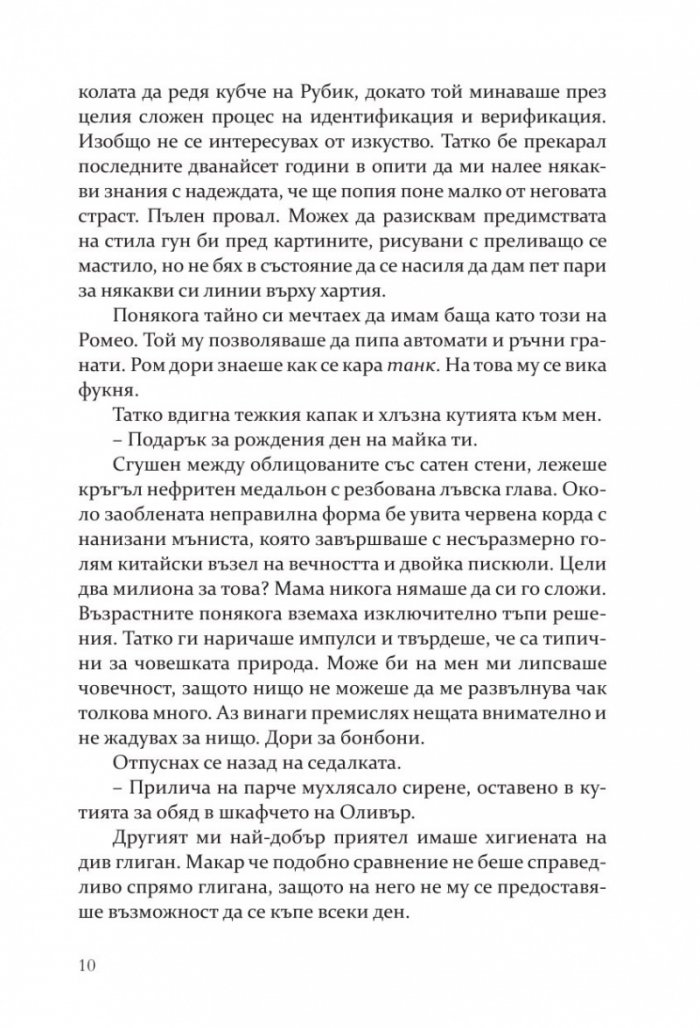 колата да редя кубче на Рубик, докато той минаваше през целия сложен процес на идентификация и верификация. Изобщо не се интересувах от изкуство. Татко бе прекарал последните дванайсет години в опити да ми налее някакви знания с надеждата, че ще попия поне малко от неговата страст. Пълен провал. Можех да разисквам предимствата на стила гун би пред картините, рисувани с преливащо се мастило, но не бях в състояние да се насиля да дам пет пари за някакви си линии върху хартия.

Понякога тайно си мечтаех да имам баща като този на Ромео. Той му позволяваше да пипа автомати и ръчни гранати. Ром дори знаеше как се кара танк. На това му се вика фукня.

Татко вдигна тежкия капак и хлъзна кутията към мен.

– Подарък за рождения ден на майка ти.

Сгушен между облицованите със сатен стени, лежеше кръгъл нефритен медальон с резбована лъвска глава. Около заоблената неправилна форма бе увита червена корда с нанизани мъниста, която завършваше с несъразмерно голям китайски възел на вечността и двойка пискюли. Цели два милиона за това? Мама никога нямаше да си го сложи. Възрастните понякога вземаха изключително тъпи решения. Татко ги наричаше импулси и твърдеше, че са типични за човешката природа. Може би на мен ми липсваше човечност, защото нищо не можеше да ме развълнува чак толкова много. Аз винаги премислях нещата внимателно и не жадувах за нищо. Дори за бонбони.

Отпуснах се назад на седалката.

– Прилича на парче мухлясало сирене, оставено в кутията за обяд в шкафчето на Оливър.

Другият ми най-добър приятел имаше хигиената на див глиган. Макар че подобно сравнение не беше справедливо спрямо глигана, защото на него не му се предоставяше възможност да се къпе всеки ден.

10